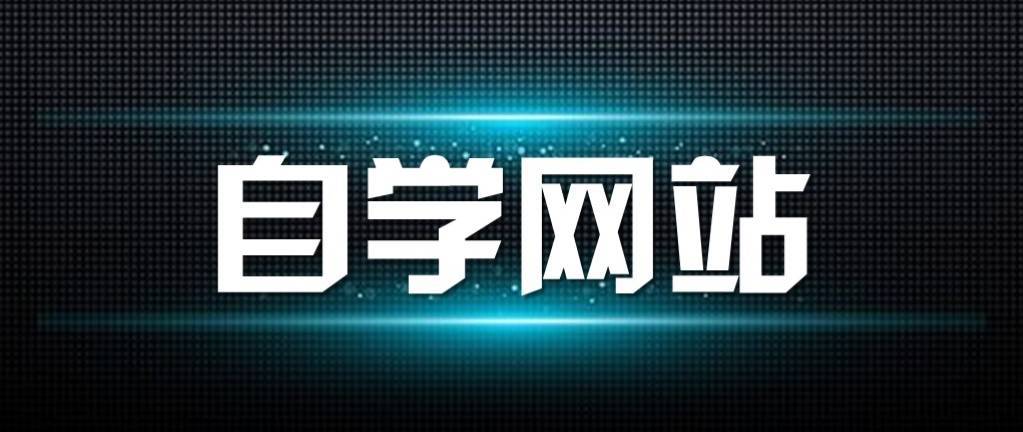 自学网站